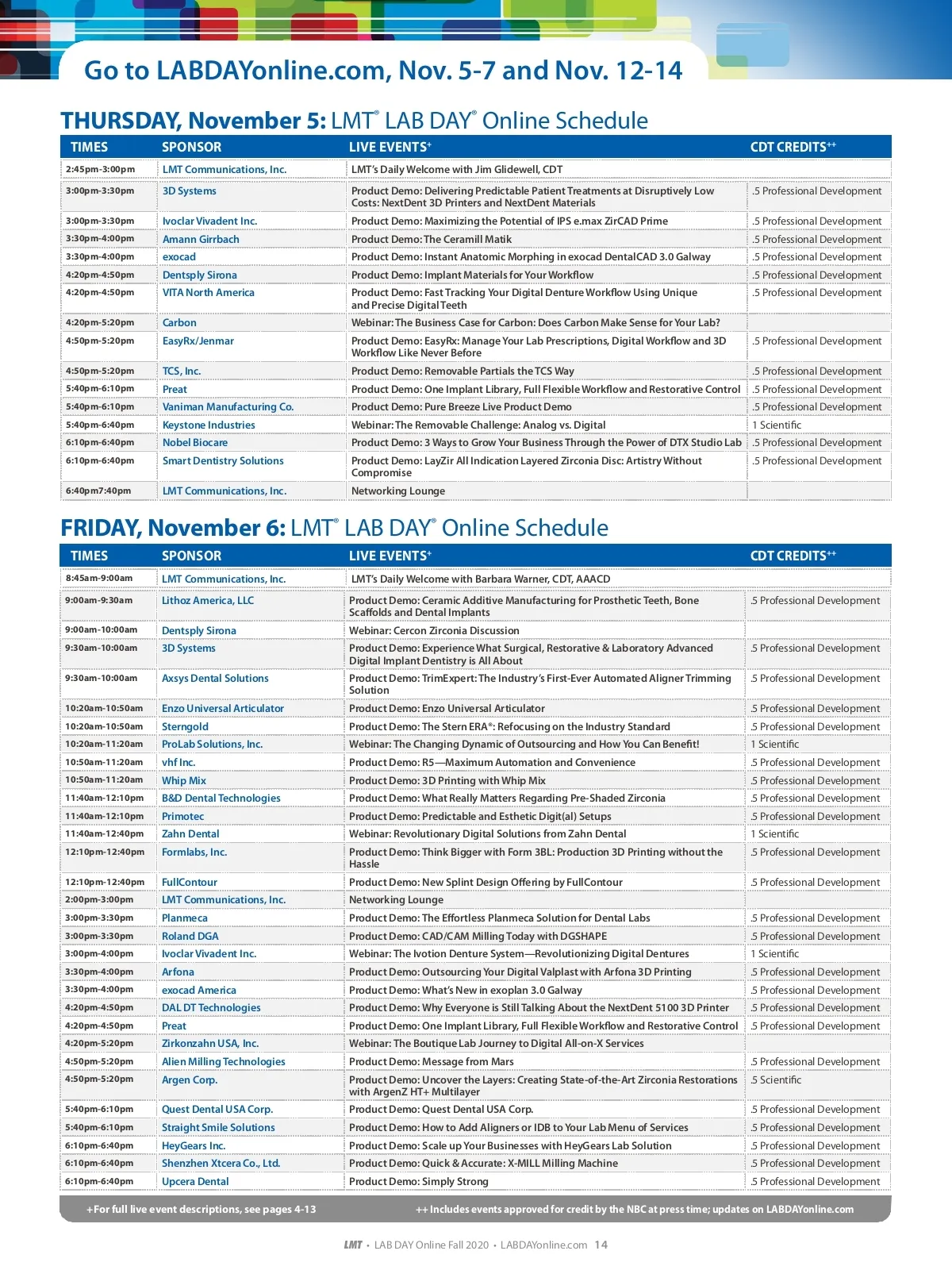 Go to LABDAYonline.com, Nov. 5-7 and Nov. 12-14

THURSDAY, November 5: LMT® LAB DAY® Online Schedule

| TIMES | SPONSOR | LIVE EVENTS+ | CDT CREDITS++ |
|---|---|---|---|
| 2:45pm-3:00pm | LMT Communications, Inc. | LMT's Daily Welcome with Jim Glidewell, CDT | |
| 3:00pm-3:30pm | 3D Systems | Product Demo: Delivering Predictable Patient Treatments at Disruptively Low Costs: NextDent 3D Printers and NextDent Materials | .5 Professional Development |
| 3:00pm-3:30pm | Ivoclar Vivadent Inc. | Product Demo: Maximizing the Potential of IPS e.max ZirCAD Prime | .5 Professional Development |
| 3:30pm-4:00pm | Amann Girrbach | Product Demo: The Ceramill Matik | .5 Professional Development |
| 3:30pm-4:00pm | exocad | Product Demo: Instant Anatomic Morphing in exocad DentalCAD 3.0 Galway | .5 Professional Development |
| 4:20pm-4:50pm | Dentsply Sirona | Product Demo: Implant Materials for Your Workflow | .5 Professional Development |
| 4:20pm-4:50pm | VITA North America | Product Demo: Fast Tracking Your Digital Denture Workflow Using Unique and Precise Digital Teeth | .5 Professional Development |
| 4:20pm-5:20pm | Carbon | Webinar: The Business Case for Carbon: Does Carbon Make Sense for Your Lab? | |
| 4:50pm-5:20pm | EasyRx/Jenmar | Product Demo: EasyRx: Manage Your Lab Prescriptions, Digital Workflow and 3D Workflow Like Never Before | .5 Professional Development |
| 4:50pm-5:20pm | TCS, Inc. | Product Demo: Removable Partials the TCS Way | .5 Professional Development |
| 5:40pm-6:10pm | Preat | Product Demo: One Implant Library, Full Flexible Workflow and Restorative Control | .5 Professional Development |
| 5:40pm-6:10pm | Vaniman Manufacturing Co. | Product Demo: Pure Breeze Live Product Demo | .5 Professional Development |
| 5:40pm-6:40pm | Keystone Industries | Webinar: The Removable Challenge: Analog vs. Digital | 1 Scientific |
| 6:10pm-6:40pm | Nobel Biocare | Product Demo: 3 Ways to Grow Your Business Through the Power of DTX Studio Lab | .5 Professional Development |
| 6:10pm-6:40pm | Smart Dentistry Solutions | Product Demo: LayZir All Indication Layered Zirconia Disc: Artistry Without Compromise | .5 Professional Development |
| 6:40pm7:40pm | LMT Communications, Inc. | Networking Lounge | |

FRIDAY, November 6: LMT® LAB DAY® Online Schedule

| TIMES | SPONSOR | LIVE EVENTS+ | CDT CREDITS++ |
|---|---|---|---|
| 8:45am-9:00am | LMT Communications, Inc. | LMT's Daily Welcome with Barbara Warner, CDT, AAACD | |
| 9:00am-9:30am | Lithoz America, LLC | Product Demo: Ceramic Additive Manufacturing for Prosthetic Teeth, Bone Scaffolds and Dental Implants | .5 Professional Development |
| 9:00am-10:00am | Dentsply Sirona | Webinar: Cercon Zirconia Discussion | |
| 9:30am-10:00am | 3D Systems | Product Demo: Experience What Surgical, Restorative & Laboratory Advanced Digital Implant Dentistry is All About | .5 Professional Development |
| 9:30am-10:00am | Axsys Dental Solutions | Product Demo: TrimExpert: The Industry's First-Ever Automated Aligner Trimming Solution | .5 Professional Development |
| 10:20am-10:50am | Enzo Universal Articulator | Product Demo: Enzo Universal Articulator | .5 Professional Development |
| 10:20am-10:50am | Sterngold | Product Demo: The Stern ERA®: Refocusing on the Industry Standard | .5 Professional Development |
| 10:20am-11:20am | ProLab Solutions, Inc. | Webinar: The Changing Dynamic of Outsourcing and How You Can Benefit! | 1 Scientific |
| 10:50am-11:20am | vhf Inc. | Product Demo: R5—Maximum Automation and Convenience | .5 Professional Development |
| 10:50am-11:20am | Whip Mix | Product Demo: 3D Printing with Whip Mix | .5 Professional Development |
| 11:40am-12:10pm | B&D Dental Technologies | Product Demo: What Really Matters Regarding Pre-Shaded Zirconia | .5 Professional Development |
| 11:40am-12:10pm | Primotec | Product Demo: Predictable and Esthetic Digit(al) Setups | .5 Professional Development |
| 11:40am-12:40pm | Zahn Dental | Webinar: Revolutionary Digital Solutions from Zahn Dental | 1 Scientific |
| 12:10pm-12:40pm | Formlabs, Inc. | Product Demo: Think Bigger with Form 3BL: Production 3D Printing without the Hassle | .5 Professional Development |
| 12:10pm-12:40pm | FullContour | Product Demo: New Splint Design Offering by FullContour | .5 Professional Development |
| 2:00pm-3:00pm | LMT Communications, Inc. | Networking Lounge | |
| 3:00pm-3:30pm | Planmeca | Product Demo: The Effortless Planmeca Solution for Dental Labs | .5 Professional Development |
| 3:00pm-3:30pm | Roland DGA | Product Demo: CAD/CAM Milling Today with DGSHAPE | .5 Professional Development |
| 3:00pm-4:00pm | Ivoclar Vivadent Inc. | Webinar: The Ivotion Denture System—Revolutionizing Digital Dentures | 1 Scientific |
| 3:30pm-4:00pm | Arfona | Product Demo: Outsourcing Your Digital Valplast with Arfona 3D Printing | .5 Professional Development |
| 3:30pm-4:00pm | exocad America | Product Demo: What's New in exoplan 3.0 Galway | .5 Professional Development |
| 4:20pm-4:50pm | DAL DT Technologies | Product Demo: Why Everyone is Still Talking About the NextDent 5100 3D Printer | .5 Professional Development |
| 4:20pm-4:50pm | Preat | Product Demo: One Implant Library, Full Flexible Workflow and Restorative Control | .5 Professional Development |
| 4:20pm-5:20pm | Zirkonzahn USA, Inc. | Webinar: The Boutique Lab Journey to Digital All-on-X Services | |
| 4:50pm-5:20pm | Alien Milling Technologies | Product Demo: Message from Mars | .5 Professional Development |
| 4:50pm-5:20pm | Argen Corp. | Product Demo: Uncover the Layers: Creating State-of-the-Art Zirconia Restorations with ArgenZ HT+ Multilayer | .5 Scientific |
| 5:40pm-6:10pm | Quest Dental USA Corp. | Product Demo: Quest Dental USA Corp. | .5 Professional Development |
| 5:40pm-6:10pm | Straight Smile Solutions | Product Demo: How to Add Aligners or IDB to Your Lab Menu of Services | .5 Professional Development |
| 6:10pm-6:40pm | HeyGears Inc. | Product Demo: Scale up Your Businesses with HeyGears Lab Solution | .5 Professional Development |
| 6:10pm-6:40pm | Shenzhen Xtcera Co., Ltd. | Product Demo: Quick & Accurate: X-MILL Milling Machine | .5 Professional Development |
| 6:10pm-6:40pm | Upcera Dental | Product Demo: Simply Strong | .5 Professional Development |

+For full live event descriptions, see pages 4-13 ++ Includes events approved for credit by the NBC at press time; updates on LABDAYonline.com

LMT • LAB DAY Online Fall 2020 • LABDAYonline.com 14